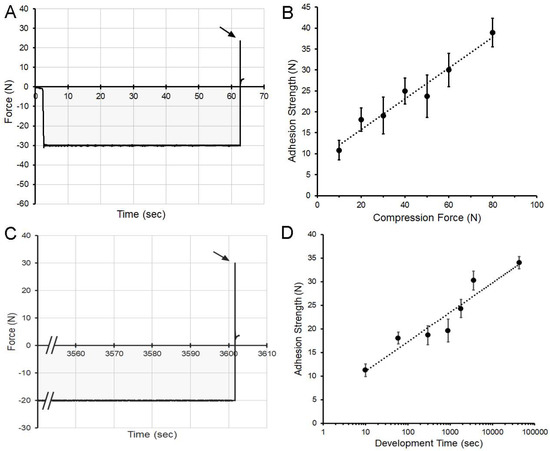 A

Force (N)

40
30
20
10
0
-10
-20
-30
-40
-50
-60

0 10 20 30 40 50 60 70

Time (sec)

B

Adhesion Strength (N)

45
40
35
30
25
20
15
10
5
0

0 20 40 60 80 100

Compression Force (N)

C

Force (N)

40
30
20
10
0
-10
-20
-30

3560 3570 3580 3590 3600 3610

Time (sec)

D

Adhesion Strength (N)

40
35
30
25
20
15
10
5
0

1 10 100 1000 10000 100000

Development Time (sec)